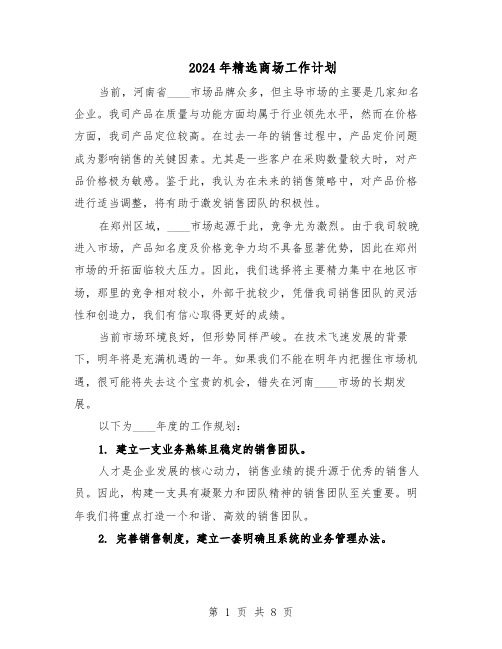 2024年精选商场工作计划

当前，河南省____市场品牌众多，但主导市场的主要是几家知名企业。我司产品在质量与功能方面均属于行业领先水平，然而在价格方面，我司产品定位较高。在过去一年的销售过程中，产品定价问题成为影响销售的关键因素。尤其是一些客户在采购数量较大时，对产品价格极为敏感。鉴于此，我认为在未来的销售策略中，对产品价格进行适当调整，将有助于激发销售团队的积极性。

在郑州区域，____市场起源于此，竞争尤为激烈。由于我司较晚进入市场，产品知名度及价格竞争力均不具备显著优势，因此在郑州市场的开拓面临较大压力。因此，我们选择将主要精力集中在地区市场，那里的竞争相对较小，外部干扰较少，凭借我司销售团队的灵活性和创造力，我们有信心取得更好的成绩。

当前市场环境良好，但形势同样严峻。在技术飞速发展的背景下，明年将是充满机遇的一年。如果我们不能在明年内把握住市场机遇，很可能将失去这个宝贵的机会，错失在河南____市场的长期发展。

以下为____年度的工作规划：

1. 建立一支业务熟练且稳定的销售团队。

人才是企业发展的核心动力，销售业绩的提升源于优秀的销售人员。因此，构建一支具有凝聚力和团队精神的销售团队至关重要。明年我们将重点打造一个和谐、高效的销售团队。

2. 完善销售制度，建立一套明确且系统的业务管理办法。

第 1 页 共 8 页